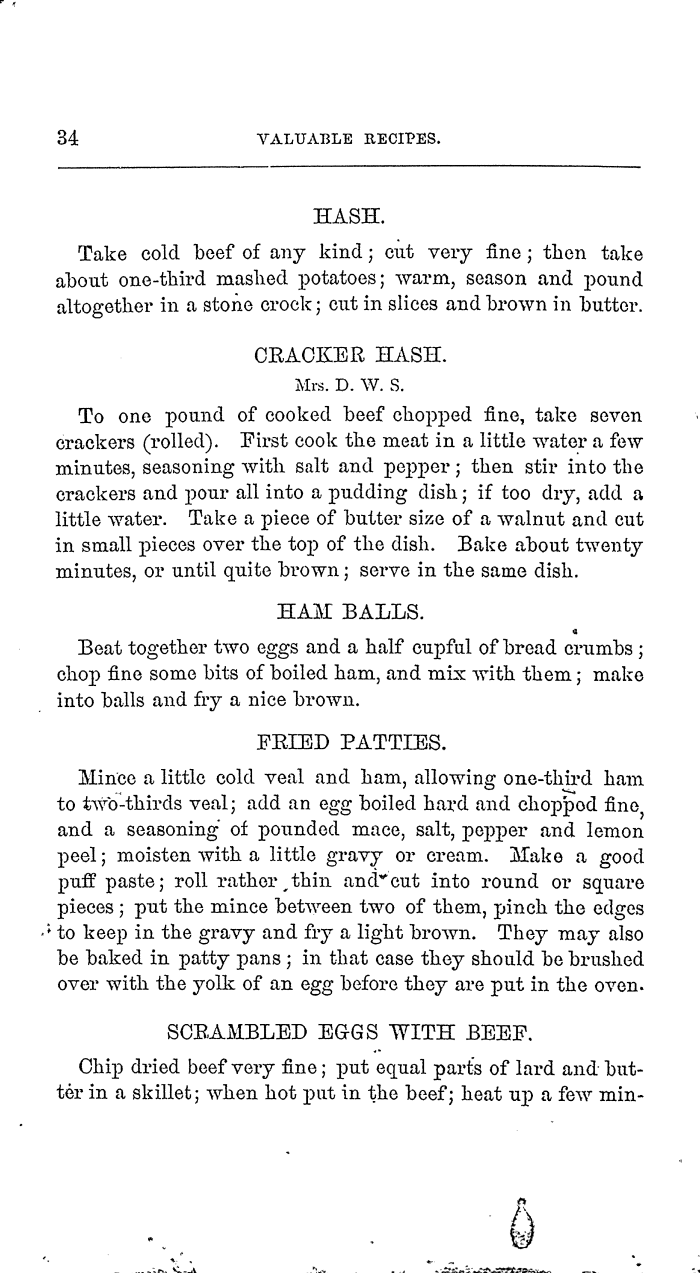 34 VALUABLE RECIPES.

HASH.

Take cold beef of any kind; cut very fine; then take about one-third mashed potatoes; warm, season and pound altogether in a stone crock; cut in slices and brown in butter.

CRACKER HASH.

Mrs. D. W. S.

To one pound of cooked beef chopped fine, take seven crackers (rolled). First cook the meat in a little water a few minutes, seasoning with salt and pepper; then stir into the crackers and pour all into a pudding dish; if too dry, add a little water. Take a piece of butter size of a walnut and cut in small pieces over the top of the dish. Bake about twenty minutes, or until quite brown; serve in the same dish.

HAM BALLS.

Beat together two eggs and a half cupful of bread crumbs; chop fine some bits of boiled ham, and mix with them; make into balls and fry a nice brown.

FRIED PATTIES.

Mince a little cold veal and ham, allowing one-third ham to two-thirds veal; add an egg boiled hard and chopped fine, and a seasoning of pounded mace, salt, pepper and lemon peel; moisten with a little gravy or cream. Make a good puff paste; roll rather thin and cut into round or square pieces; put the mince between two of them, pinch the edges to keep in the gravy and fry a light brown. They may also be baked in patty pans; in that case they should be brushed over with the yolk of an egg before they are put in the oven.

SCRAMBLED EGGS WITH BEEF.

Chip dried beef very fine; put equal parts of lard and butter in a skillet; when hot put in the beef; heat up a few min-